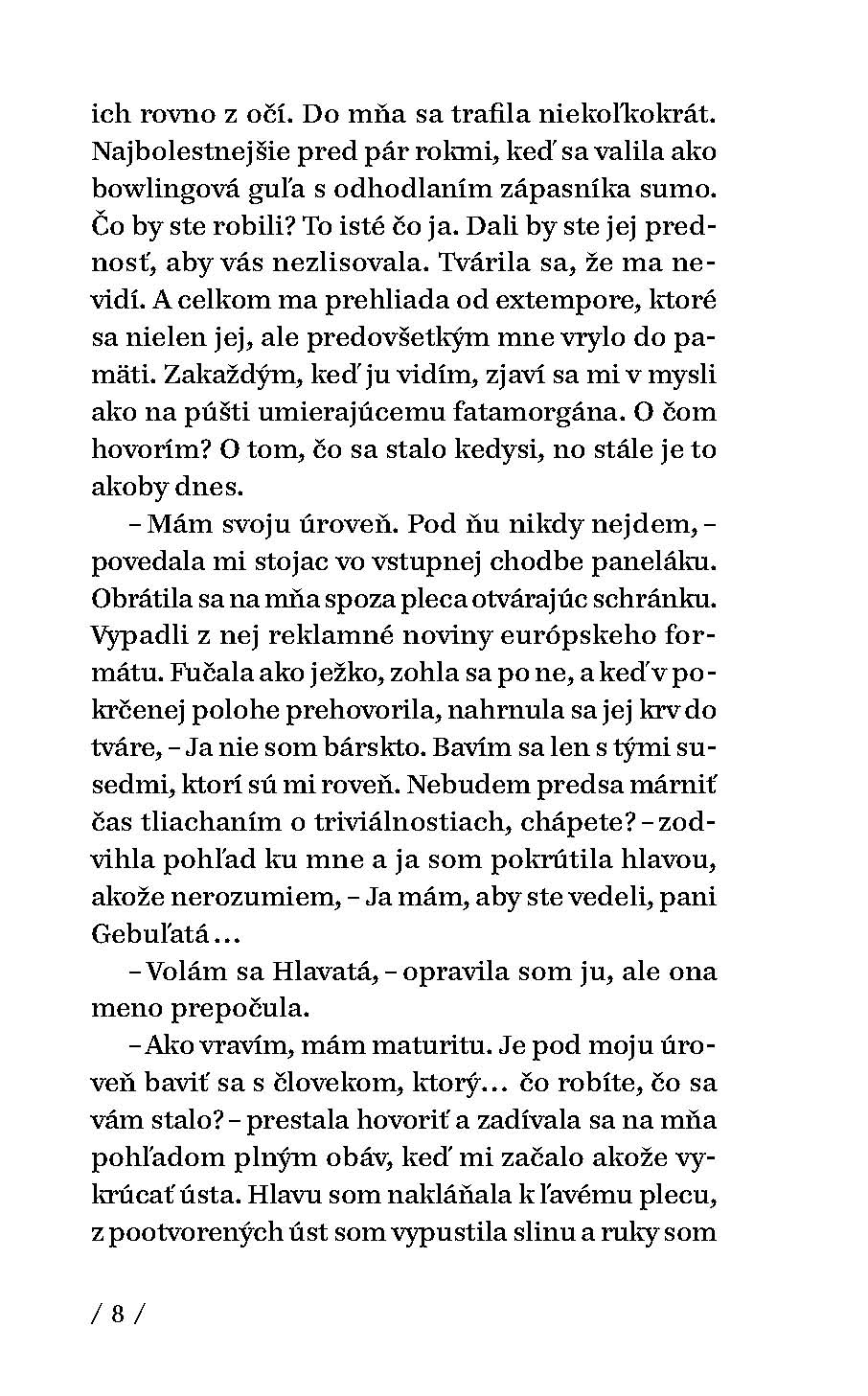 ich rovno z očí. Do mňa sa trafila niekoľkokrát. Najbolestnejšie pred pár rokmi, keď sa valila ako bowlingová guľa s odhodlaním zápasníka sumo. Čo by ste robili? To isté čo ja. Dali by ste jej prednosť, aby vás nezlisovala. Tvárila sa, že ma nevidí. A celkom ma prehliada od extempore, ktoré sa nielen jej, ale predovšetkým mne vrylo do pamäti. Zakaždým, keď ju vidím, zjaví sa mi v mysli ako na púšti umierajúcemu fatamorgána. O čom hovorím? O tom, čo sa stalo kedysi, no stále je to akoby dnes.

– Mám svoju úroveň. Pod ňu nikdy nejdem, – povedala mi stojac vo vstupnej chodbe paneláku. Obrátila sa na mňa spoza pleca otvárajúc schránku. Vypadli z nej reklamné noviny európskeho formátu. Fučala ako ježko, zohla sa po ne, a keď v pokrčenej polohe prehovorila, nahrnula sa jej krv do tváre, – Ja nie som bárskto. Bavím sa len s tými susedmi, ktorí sú mi roveň. Nebudem predsa márniť čas tliachaním o triviálnostiach, chápete? – zodvihla pohľad ku mne a ja som pokrútila hlavou, akože nerozumiem, – Ja mám, aby ste vedeli, pani Gebuľatá…

– Volám sa Hlavatá, – opravila som ju, ale ona meno prepočula.

– Ako vravím, mám maturitu. Je pod moju úroveň baviť sa s človekom, ktorý… čo robíte, čo sa vám stalo? – prestala hovoriť a zadívala sa na mňa pohľadom plným obáv, keď mi začalo akože vykrúcať ústa. Hlavu som nakláňala k ľavému plecu, z pootvorených úst som vypustila slinu a ruky som

/ 8 /